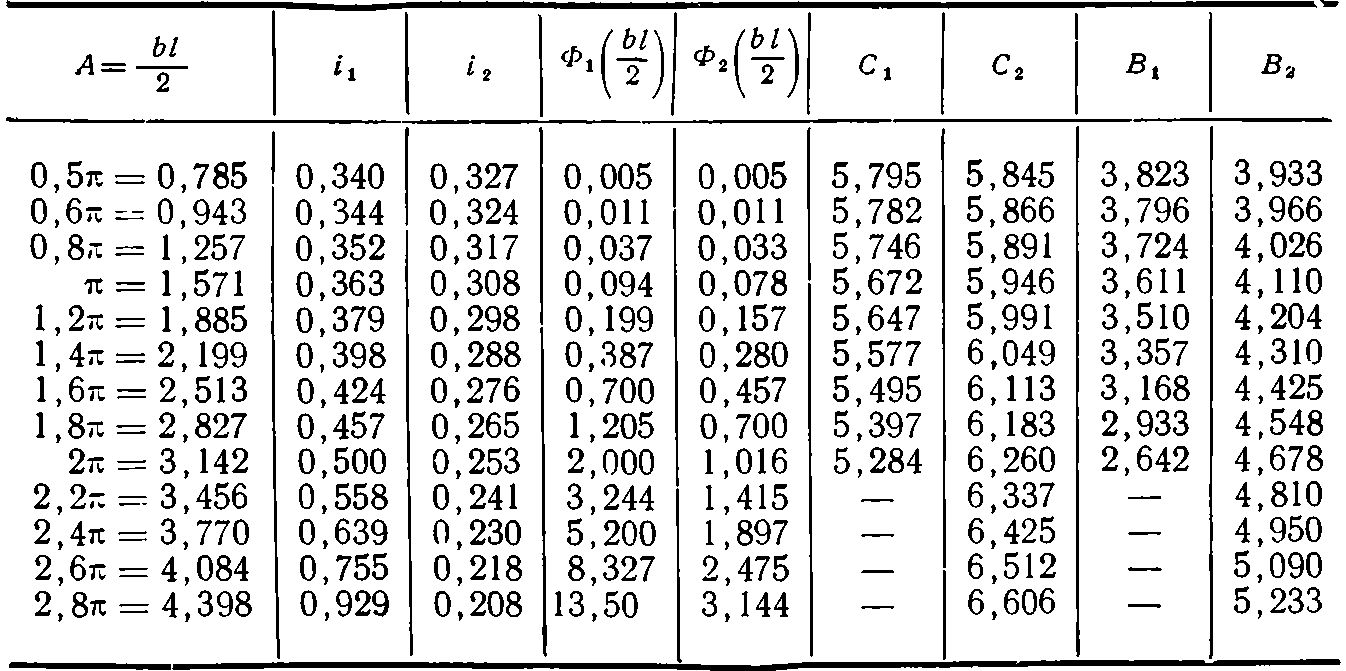 | $A=\frac{bl}{2}$ | $i_1$ | $i_2$ | $\Phi_1\left(\frac{bl}{2}\right)$ | $\Phi_2\left(\frac{bl}{2}\right)$ | $C_1$ | $C_2$ | $B_1$ | $B_2$ |
|---|---|---|---|---|---|---|---|---|
| $0,5\pi=0,785$ | 0,340 | 0,327 | 0,005 | 0,005 | 5,795 | 5,845 | 3,823 | 3,933 |
| $0,6\pi=0,943$ | 0,344 | 0,324 | 0,011 | 0,011 | 5,782 | 5,866 | 3,796 | 3,966 |
| $0,8\pi=1,257$ | 0,352 | 0,317 | 0,037 | 0,033 | 5,746 | 5,891 | 3,724 | 4,026 |
| $\pi=1,571$ | 0,363 | 0,308 | 0,094 | 0,078 | 5,672 | 5,946 | 3,611 | 4,110 |
| $1,2\pi=1,885$ | 0,379 | 0,298 | 0,199 | 0,157 | 5,647 | 5,991 | 3,510 | 4,204 |
| $1,4\pi=2,199$ | 0,398 | 0,288 | 0,387 | 0,280 | 5,577 | 6,049 | 3,357 | 4,310 |
| $1,6\pi=2,513$ | 0,424 | 0,276 | 0,700 | 0,457 | 5,495 | 6,113 | 3,168 | 4,425 |
| $1,8\pi=2,827$ | 0,457 | 0,265 | 1,205 | 0,700 | 5,397 | 6,183 | 2,933 | 4,548 |
| $2\pi=3,142$ | 0,500 | 0,253 | 2,000 | 1,016 | 5,284 | 6,260 | 2,642 | 4,678 |
| $2,2\pi=3,456$ | 0,558 | 0,241 | 3,244 | 1,415 | — | 6,337 | — | 4,810 |
| $2,4\pi=3,770$ | 0,639 | 0,230 | 5,200 | 1,897 | — | 6,425 | — | 4,950 |
| $2,6\pi=4,084$ | 0,755 | 0,218 | 8,327 | 2,475 | — | 6,512 | — | 5,090 |
| $2,8\pi=4,398$ | 0,929 | 0,208 | 13,50 | 3,144 | — | 6,606 | — | 5,233 |